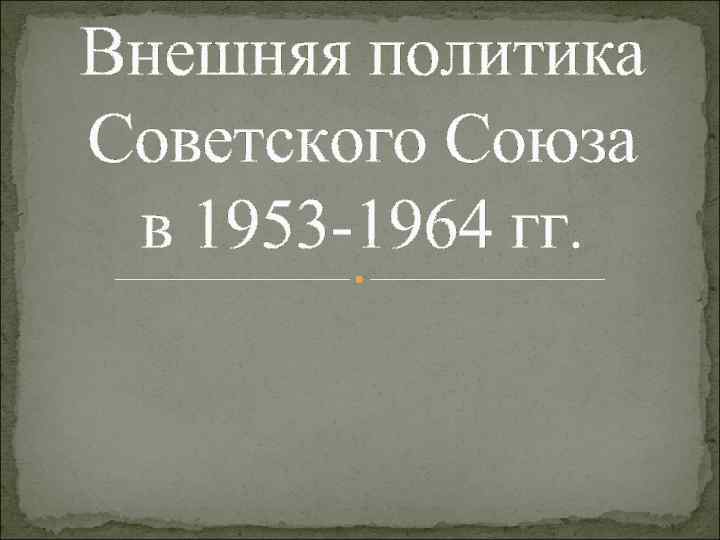 Внешняя политика Советского Союза в 1953-1964 гг.